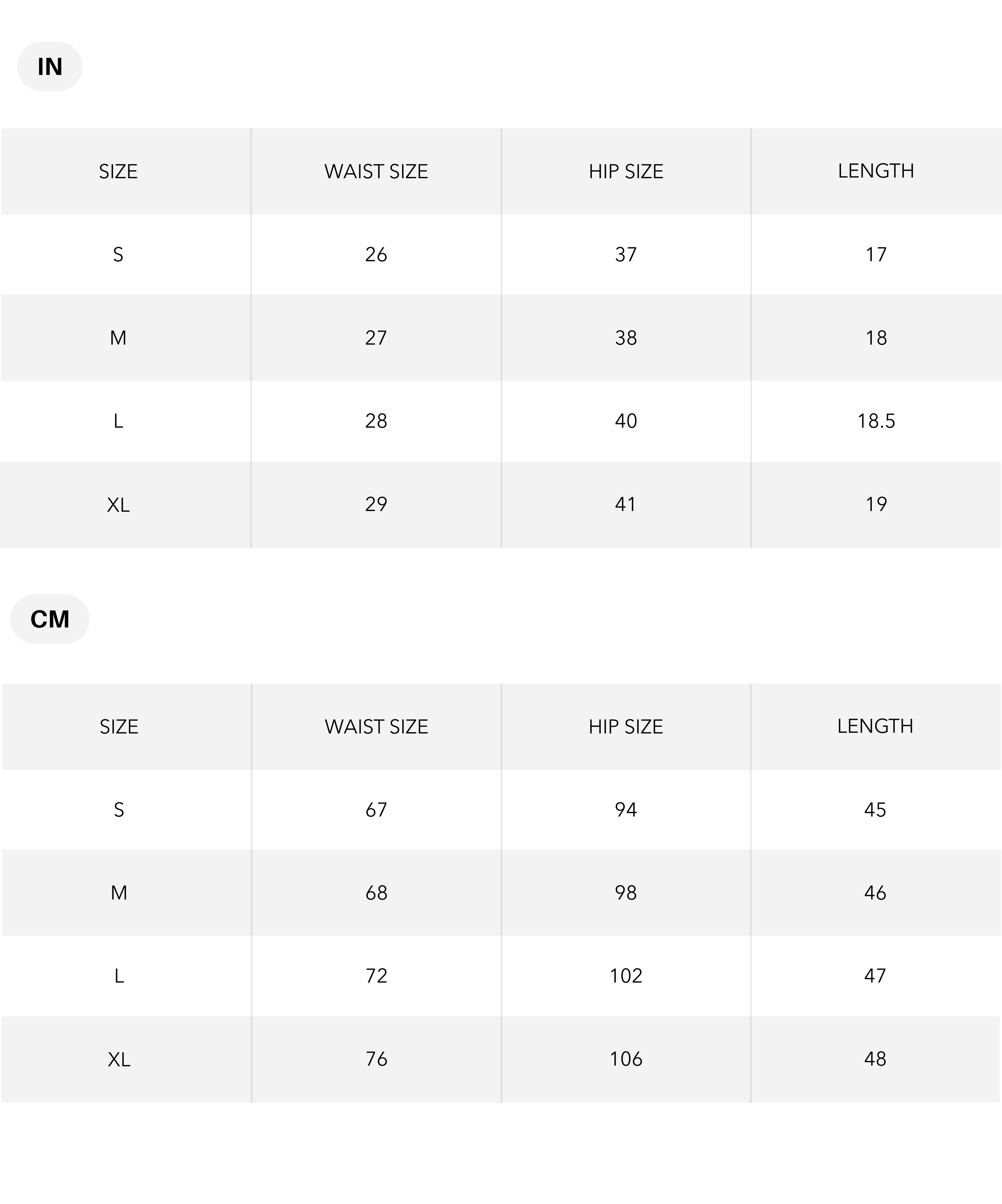 IN

| SIZE | WAIST SIZE | HIP SIZE | LENGTH |
|---|---|---|---|
| S | 26 | 37 | 17 |
| M | 27 | 38 | 18 |
| L | 28 | 40 | 18.5 |
| XL | 29 | 41 | 19 |

CM

| SIZE | WAIST SIZE | HIP SIZE | LENGTH |
|---|---|---|---|
| S | 67 | 94 | 45 |
| M | 68 | 98 | 46 |
| L | 72 | 102 | 47 |
| XL | 76 | 106 | 48 |